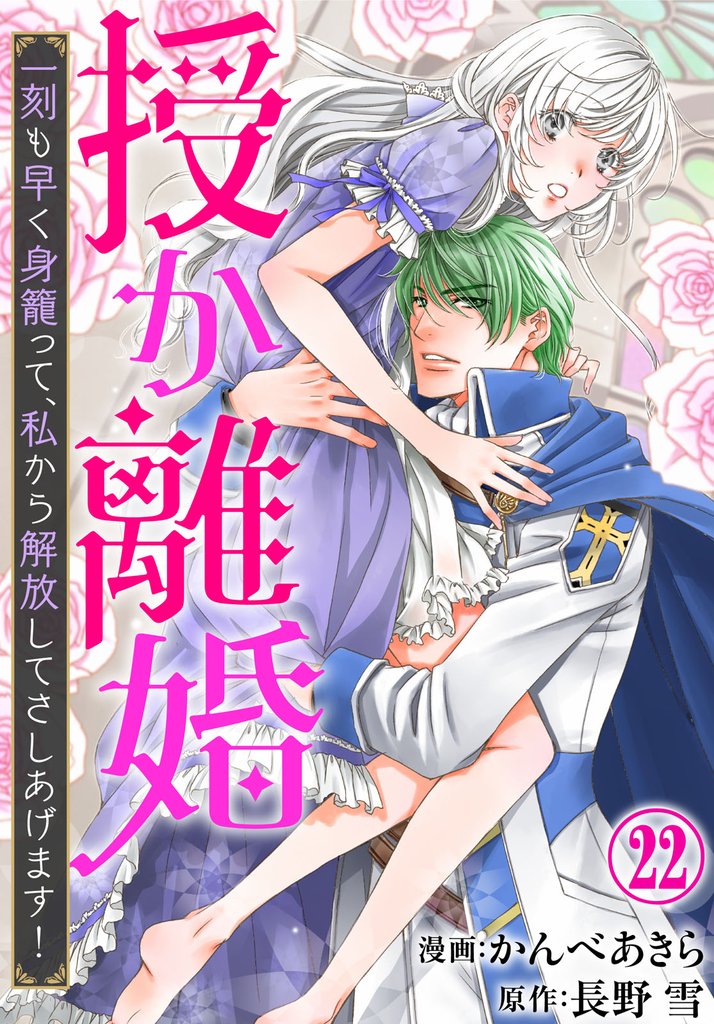 授か離婚

一刻も早く身籠って、私から解放してさしあげます!

22

漫画:かんべあきら
原作:長野 雪